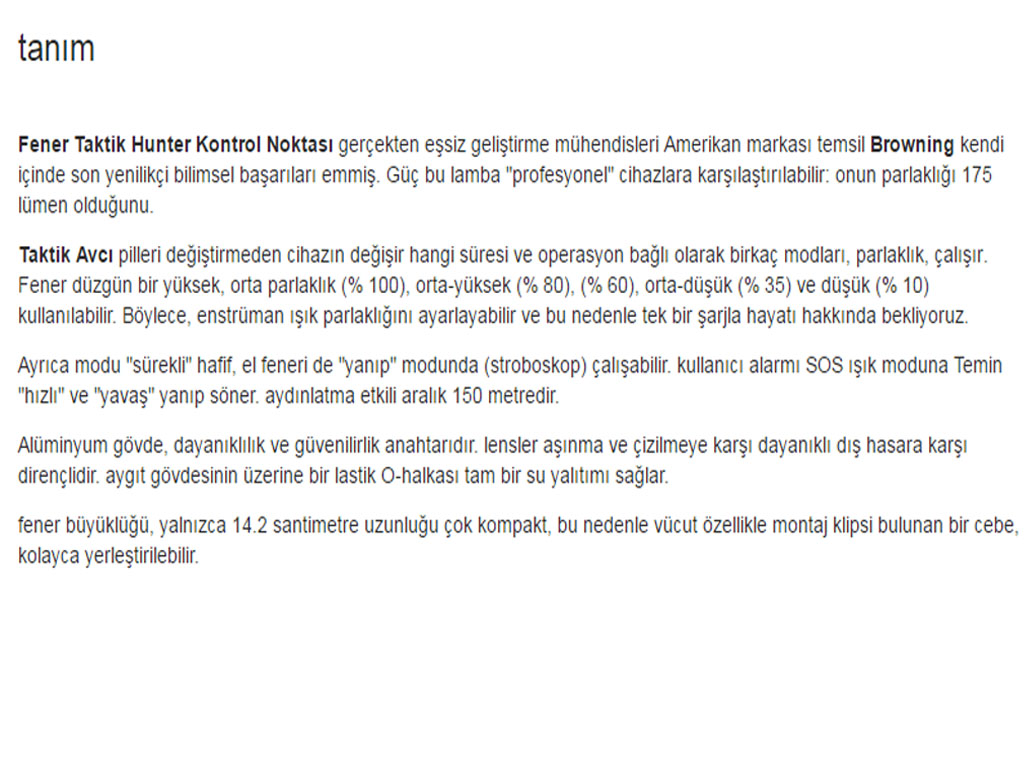 tanım

Fener Taktik Hunter Kontrol Noktası gerçekten eşsiz geliştirme mühendisleri Amerikan markası temsil Browning kendi içinde son yenilikçi bilimsel başarıları emmiş. Güç bu lamba "profesyonel" cihazlara karşılaştırılabilir: onun parlaklığı 175 lümen olduğunu.

Taktik Avcı pilleri değiştirmeden cihazın değişir hangi süresi ve operasyon bağlı olarak birkaç modları, parlaklık, çalışır. Fener düzgün bir yüksek, orta parlaklık (% 100), orta-yüksek (% 80), (% 60), orta-düşük (% 35) ve düşük (% 10) kullanılabilir. Böylece, enstrüman ışık parlaklığını ayarlayabilir ve bu nedenle tek bir şarjla hayatı hakkında bekliyoruz.

Ayrıca modu "sürekli" hafif, el feneri de "yanıp" modunda (stroboskop) çalışabilir. kullanıcı alarmı SOS ışık moduna Temin "hızlı" ve "yavaş" yanıp söner. aydınlatma etkili aralık 150 metredir.

Alüminyum gövde, dayanıklılık ve güvenilirlik anahtarıdır. lensler aşınma ve çizilmeye karşı dayanıklı dış hasara karşı dirençlidir. aygıt gövdesinin üzerine bir lastik O-halkası tam bir su yalıtımı sağlar.

fener büyüklüğü, yalnızca 14.2 santimetre uzunluğu çok kompakt, bu nedenle vücut özellikle montaj klipsi bulunan bir cebe, kolayca yerleştirilebilir.